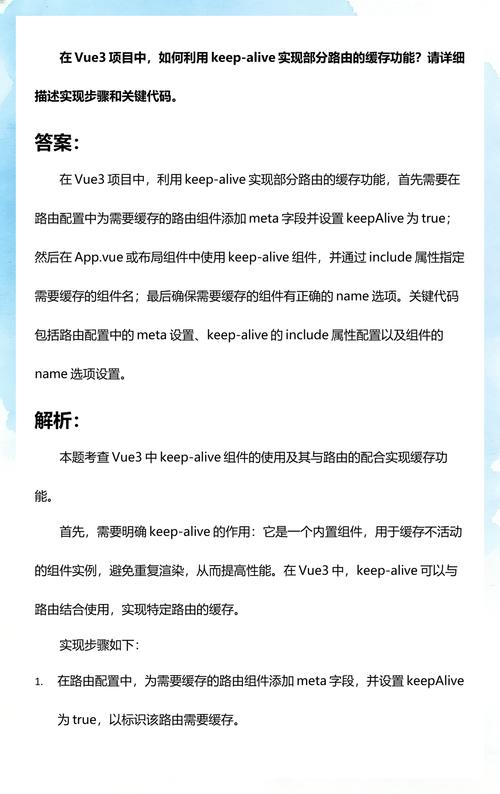 在 Vue3 项目中，如何利用 keep-alive 实现部分路由的缓存功能？请详细描述实现步骤和关键代码。

答案：

在 Vue3 项目中，利用 keep-alive 实现部分路由的缓存功能，首先需要在路由配置中为需要缓存的路由组件添加 meta 字段并设置 keepAlive 为 true；然后在 App.vue 或布局组件中使用 keep-alive 组件，并通过 include 属性指定需要缓存的组件名；最后确保需要缓存的组件有正确的 name 选项。关键代码包括路由配置中的 meta 设置、keep-alive 的 include 属性配置以及组件的 name 选项设置。

解析：

本题考查 Vue3 中 keep-alive 组件的使用及其与路由的配合实现缓存功能。

首先，需要明确 keep-alive 的作用：它是一个内置组件，用于缓存不活动的组件实例，避免重复渲染，从而提高性能。在 Vue3 中，keep-alive 可以与路由结合使用，实现特定路由的缓存。

实现步骤如下：

1. 在路由配置中，为需要缓存的路由组件添加 meta 字段，并设置 keepAlive 为 true，以标识该路由需要缓存。